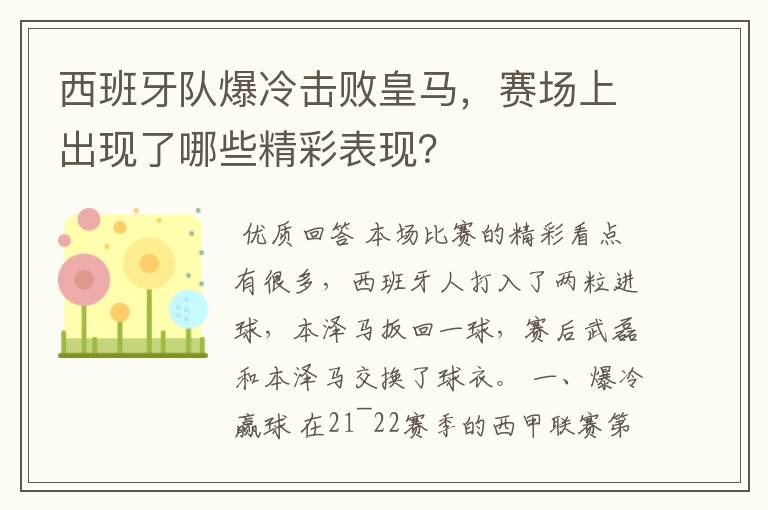 西班牙队爆冷击败皇马，赛场上出现了哪些精彩表现?

优质回答 本场比赛的精彩看点有很多，西班牙人打入了两粒进球，本泽马扳回一球，赛后武磊和本泽马交换了球衣。 一、爆冷赢球 在21¯22赛季的西甲联赛第